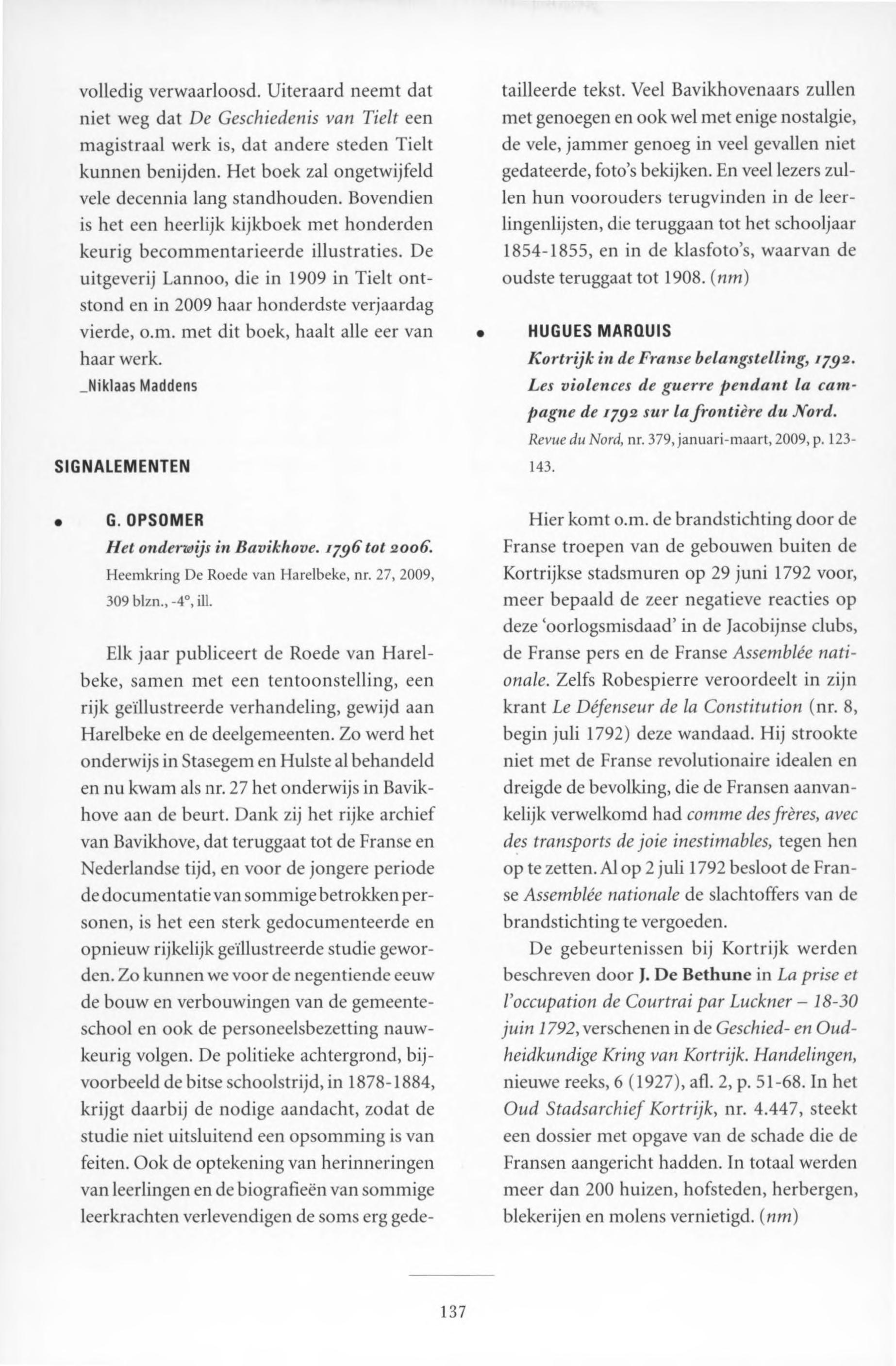 volledig verwaarloosd. Uiteraard neemt dat niet weg dat De Geschiedenis van Tielt een magistraal werk is, dat andere steden Tielt kunnen benijden. Het boek zal ongetwijfeld vele decennia lang standhouden. Bovendien is het een heerlijk kijkboek met honderden keurig becommentarieerde illustraties. De uitgeverij Lannoo, die in 1909 in Tielt ontstond en in 2009 haar honderdste verjaardag vierde, o.m. met dit boek, haalt alle eer van haar werk.
_Niklaas Maddens

SIGNALEMENTEN

• G. OPSOMER
Het onderwijs in Bavikhove. 1796 tot 2006.
Heemkring De Roede van Harelbeke, nr. 27, 2009, 309 blzn., -4°, ill.

Elk jaar publiceert de Roede van Harelbeke, samen met een tentoonstelling, een rijk geïllustreerde verhandeling, gewijd aan Harelbeke en de deelgemeenten. Zo werd het onderwijs in Stasegem en Hulste al behandeld en nu kwam als nr. 27 het onderwijs in Bavikhove aan de beurt. Dank zij het rijke archief van Bavikhove, dat teruggaat tot de Franse en Nederlandse tijd, en voor de jongere periode de documentatie van sommige betrokken personen, is het een sterk gedocumenteerde en opnieuw rijkelijk geïllustreerde studie geworden. Zo kunnen we voor de negentiende eeuw de bouw en verbouwingen van de gemeenteschool en ook de personeelsbezetting nauwkeurig volgen. De politieke achtergrond, bijvoorbeeld de bitse schoolstrijd, in 1878-1884, krijgt daarbij de nodige aandacht, zodat de studie niet uitsluitend een opsomming is van feiten. Ook de optekening van herinneringen van leerlingen en de biografieën van sommige leerkrachten verlevendigen de soms erg gedetailleerde tekst. Veel Bavikhovenaars zullen met genoegen en ook wel met enige nostalgie, de vele, jammer genoeg in veel gevallen niet gedateerde, foto's bekijken. En veel lezers zullen hun voorouders terugvinden in de leerlingenlijsten, die teruggaan tot het schooljaar 1854-1855, en in de klasfoto's, waarvan de oudste teruggaat tot 1908. (nm)

• HUGUES MARQUIS
Kortrijk in de Franse belangstelling, 1792. Les violences de guerre pendant la campagne de 1792 sur la frontière du Nord.
Revue du Nord, nr. 379, januari-maart, 2009, p. 123-143.

Hier komt o.m. de brandstichting door de Franse troepen van de gebouwen buiten de Kortrijkse stadsmuren op 29 juni 1792 voor, meer bepaald de zeer negatieve reacties op deze 'oorlogsmisdaad' in de Jacobijnse clubs, de Franse pers en de Franse Assemblée nationale. Zelfs Robespierre veroordeelt in zijn krant Le Défenseur de la Constitution (nr. 8, begin juli 1792) deze wandaad. Hij strookte niet met de Franse revolutionaire idealen en dreigde de bevolking, die de Fransen aanvankelijk verwelkomd had comme des frères, avec des transports de joie inestimables, tegen hen op te zetten. Al op 2 juli 1792 besloot de Franse Assemblée nationale de slachtoffers van de brandstichting te vergoeden.

De gebeurtenissen bij Kortrijk werden beschreven door J. De Bethune in La prise et l'occupation de Courtrai par Luckner – 18-30 juin 1792, verschenen in de Geschied- en Oudheidkundige Kring van Kortrijk. Handelingen, nieuwe reeks, 6 (1927), afl. 2, p. 51-68. In het Oud Stadsarchief Kortrijk, nr. 4.447, steekt een dossier met opgave van de schade die de Fransen aangericht hadden. In totaal werden meer dan 200 huizen, hofsteden, herbergen, blekerijen en molens vernietigd. (nm)

137